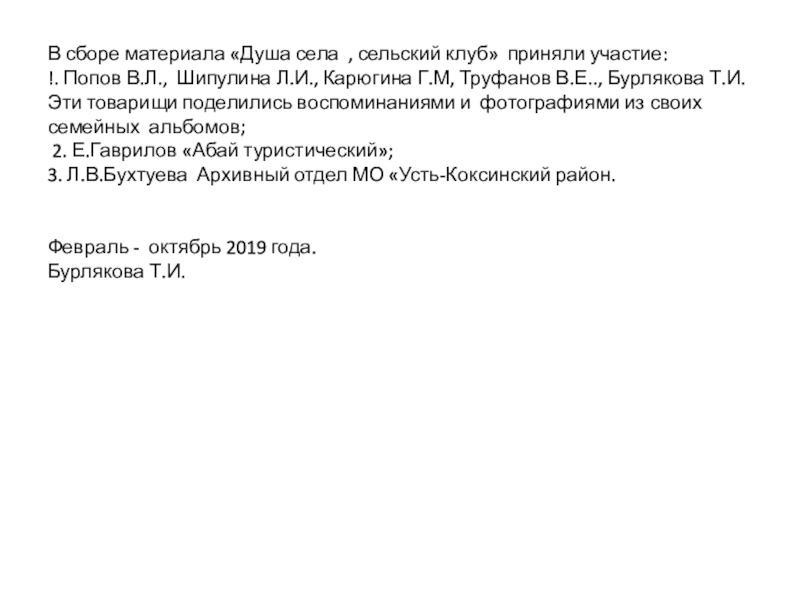 В сборе материала «Душа села , сельский клуб» приняли участие:
!. Попов В.Л., Шипулина Л.И., Карюгина Г.М, Труфанов В.Е.., Бурлякова Т.И. Эти товарищи поделились воспоминаниями и фотографиями из своих семейных альбомов;
2. Е.Гаврилов «Абай туристический»;
3. Л.В.Бухтуева Архивный отдел МО «Усть-Коксинский район.

Февраль - октябрь 2019 года.
Бурлякова Т.И.